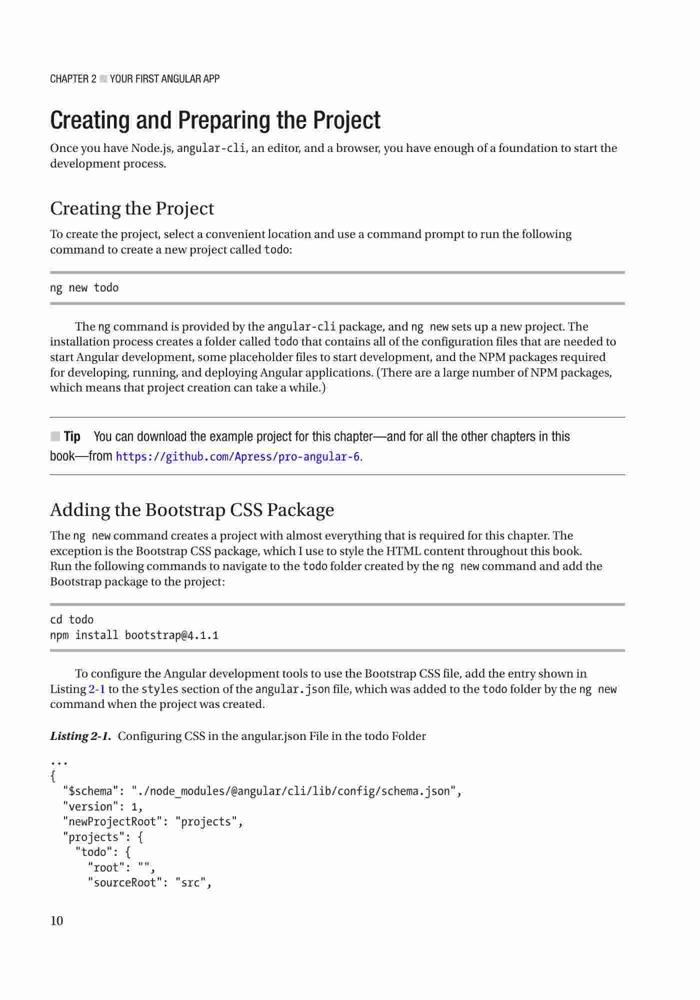 CHAPTER 2 ■ YOUR FIRST ANGULAR APP

Creating and Preparing the Project

Once you have Node.js, angular-cli, an editor, and a browser, you have enough of a foundation to start the development process.

Creating the Project

To create the project, select a convenient location and use a command prompt to run the following command to create a new project called todo:

ng new todo

The ng command is provided by the angular-cli package, and ng new sets up a new project. The installation process creates a folder called todo that contains all of the configuration files that are needed to start Angular development, some placeholder files to start development, and the NPM packages required for developing, running, and deploying Angular applications. (There are a large number of NPM packages, which means that project creation can take a while.)

■ Tip You can download the example project for this chapter—and for all the other chapters in this book—from https://github.com/Apress/pro-angular-6.

Adding the Bootstrap CSS Package

The ng new command creates a project with almost everything that is required for this chapter. The exception is the Bootstrap CSS package, which I use to style the HTML content throughout this book. Run the following commands to navigate to the todo folder created by the ng new command and add the Bootstrap package to the project:

cd todo
npm install bootstrap@4.1.1

To configure the Angular development tools to use the Bootstrap CSS file, add the entry shown in Listing 2-1 to the styles section of the angular.json file, which was added to the todo folder by the ng new command when the project was created.

Listing 2-1. Configuring CSS in the angular.json File in the todo Folder

...
{
  "$schema": "./node_modules/@angular/cli/lib/config/schema.json",
  "version": 1,
  "newProjectRoot": "projects",
  "projects": {
    "todo": {
      "root": "",
      "sourceRoot": "src",

10